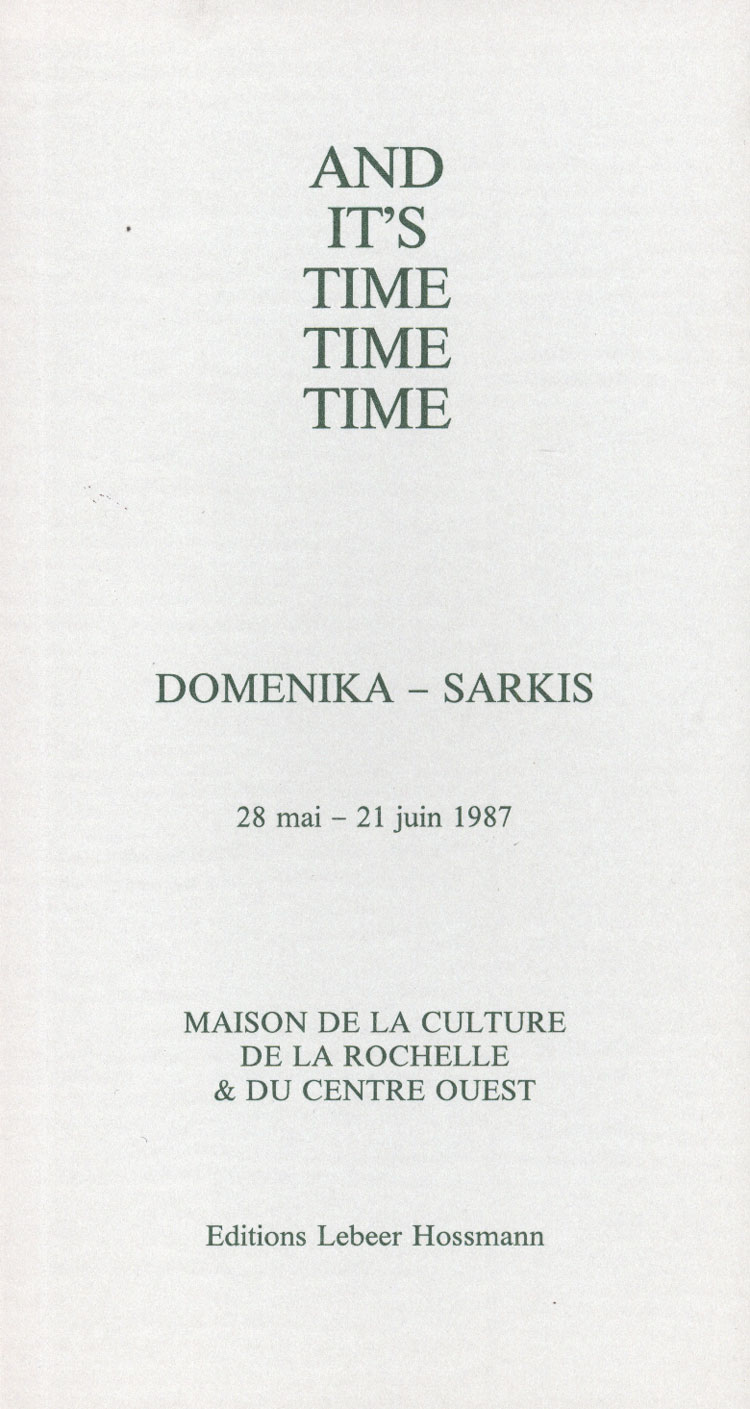 AND
IT'S
TIME
TIME
TIME

DOMENIKA – SARKIS

28 mai – 21 juin 1987

MAISON DE LA CULTURE
DE LA ROCHELLE
& DU CENTRE OUEST

Editions Lebeer Hossmann